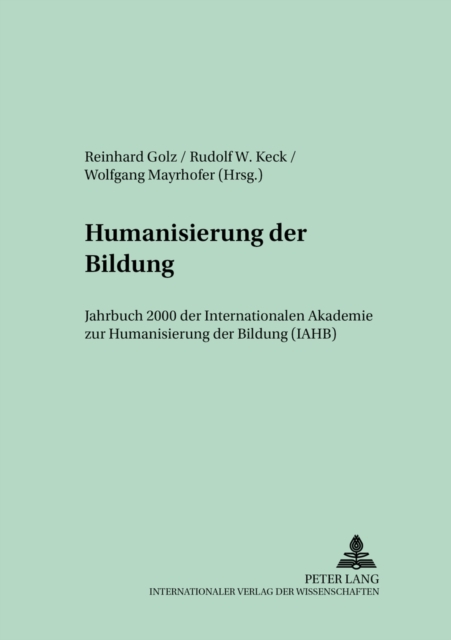 Reinhard Golz / Rudolf W. Keck / Wolfgang Mayrhofer (Hrsg.)

Humanisierung der Bildung

Jahrbuch 2000 der Internationalen Akademie zur Humanisierung der Bildung (IAHB)

PETER LANG
INTERNATIONALER VERLAG DER WISSENSCHAFTEN